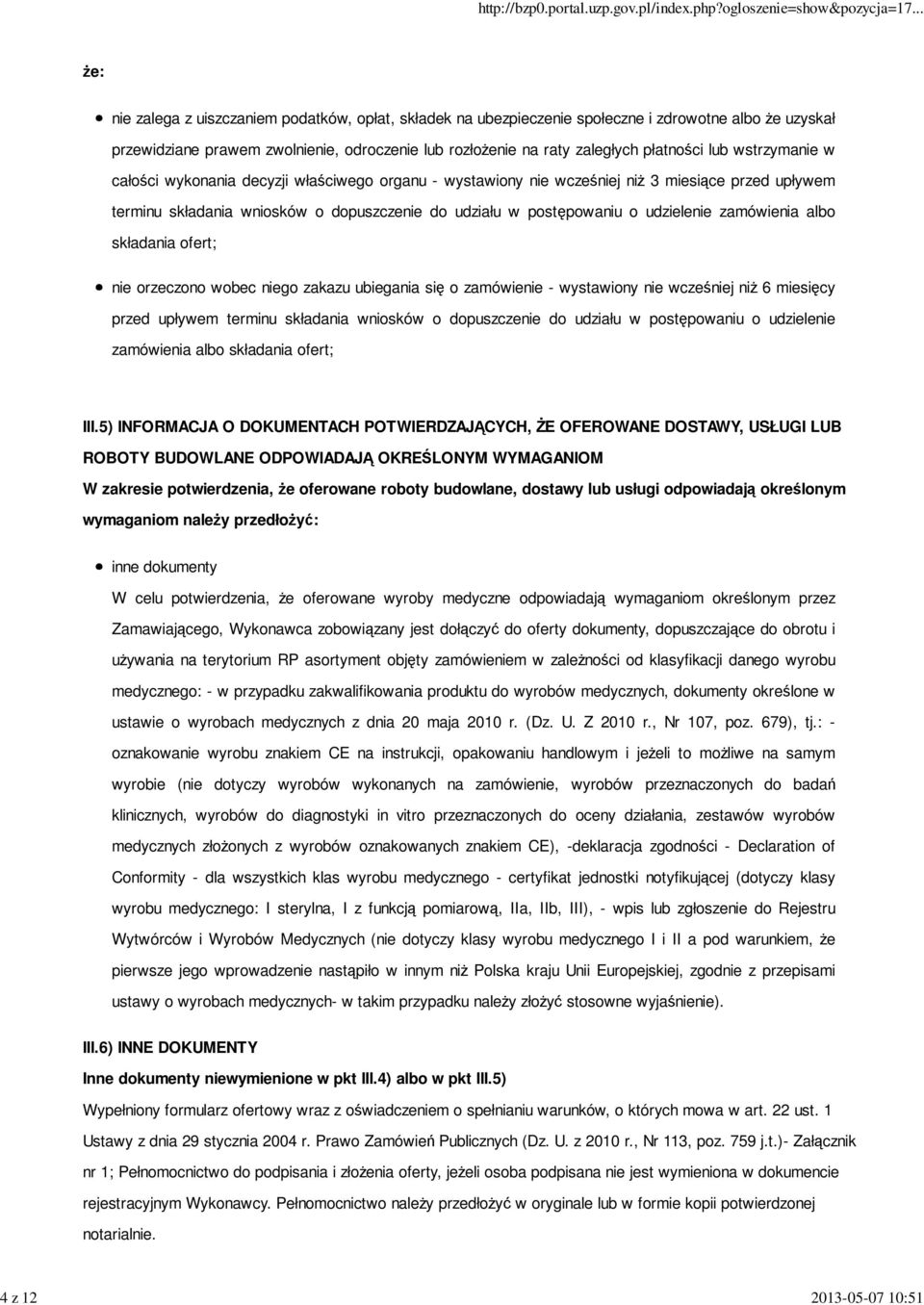 http://bzp0.portal.uzp.gov.pl/index.php?ogloszenie=show&pozycja=17...

że:

nie zalega z uiszczaniem podatków, opłat, składek na ubezpieczenie społeczne i zdrowotne albo że uzyskał przewidziane prawem zwolnienie, odroczenie lub rozłożenie na raty zaległych płatności lub wstrzymanie w całości wykonania decyzji właściwego organu - wystawiony nie wcześniej niż 3 miesiące przed upływem terminu składania wniosków o dopuszczenie do udziału w postępowaniu o udzielenie zamówienia albo składania ofert;

nie orzeczono wobec niego zakazu ubiegania się o zamówienie - wystawiony nie wcześniej niż 6 miesięcy przed upływem terminu składania wniosków o dopuszczenie do udziału w postępowaniu o udzielenie zamówienia albo składania ofert;

III.5) INFORMACJA O DOKUMENTACH POTWIERDZAJĄCYCH, ŻE OFEROWANE DOSTAWY, USŁUGI LUB ROBOTY BUDOWLANE ODPOWIADAJĄ OKREŚLONYM WYMAGANIOM

W zakresie potwierdzenia, że oferowane roboty budowlane, dostawy lub usługi odpowiadają określonym wymaganiom należy przedłożyć:

inne dokumenty

W celu potwierdzenia, że oferowane wyroby medyczne odpowiadają wymaganiom określonym przez Zamawiającego, Wykonawca zobowiązany jest dołączyć do oferty dokumenty, dopuszczające do obrotu i używania na terytorium RP asortyment objęty zamówieniem w zależności od klasyfikacji danego wyrobu medycznego: - w przypadku zakwalifikowania produktu do wyrobów medycznych, dokumenty określone w ustawie o wyrobach medycznych z dnia 20 maja 2010 r. (Dz. U. Z 2010 r., Nr 107, poz. 679), tj.: - oznakowanie wyrobu znakiem CE na instrukcji, opakowaniu handlowym i jeżeli to możliwe na samym wyrobie (nie dotyczy wyrobów wykonanych na zamówienie, wyrobów przeznaczonych do badań klinicznych, wyrobów do diagnostyki in vitro przeznaczonych do oceny działania, zestawów wyrobów medycznych złożonych z wyrobów oznakowanych znakiem CE), -deklaracja zgodności - Declaration of Conformity - dla wszystkich klas wyrobu medycznego - certyfikat jednostki notyfikującej (dotyczy klasy wyrobu medycznego: I sterylna, I z funkcją pomiarową, IIa, IIb, III), - wpis lub zgłoszenie do Rejestru Wytwórców i Wyrobów Medycznych (nie dotyczy klasy wyrobu medycznego I i II a pod warunkiem, że pierwsze jego wprowadzenie nastąpiło w innym niż Polska kraju Unii Europejskiej, zgodnie z przepisami ustawy o wyrobach medycznych- w takim przypadku należy złożyć stosowne wyjaśnienie).

III.6) INNE DOKUMENTY

Inne dokumenty niewymienione w pkt III.4) albo w pkt III.5)

Wypełniony formularz ofertowy wraz z oświadczeniem o spełnianiu warunków, o których mowa w art. 22 ust. 1 Ustawy z dnia 29 stycznia 2004 r. Prawo Zamówień Publicznych (Dz. U. z 2010 r., Nr 113, poz. 759 j.t.)- Załącznik nr 1; Pełnomocnictwo do podpisania i złożenia oferty, jeżeli osoba podpisana nie jest wymieniona w dokumencie rejestracyjnym Wykonawcy. Pełnomocnictwo należy przedłożyć w oryginale lub w formie kopii potwierdzonej notarialnie.

4 z 12

2013-05-07 10:51